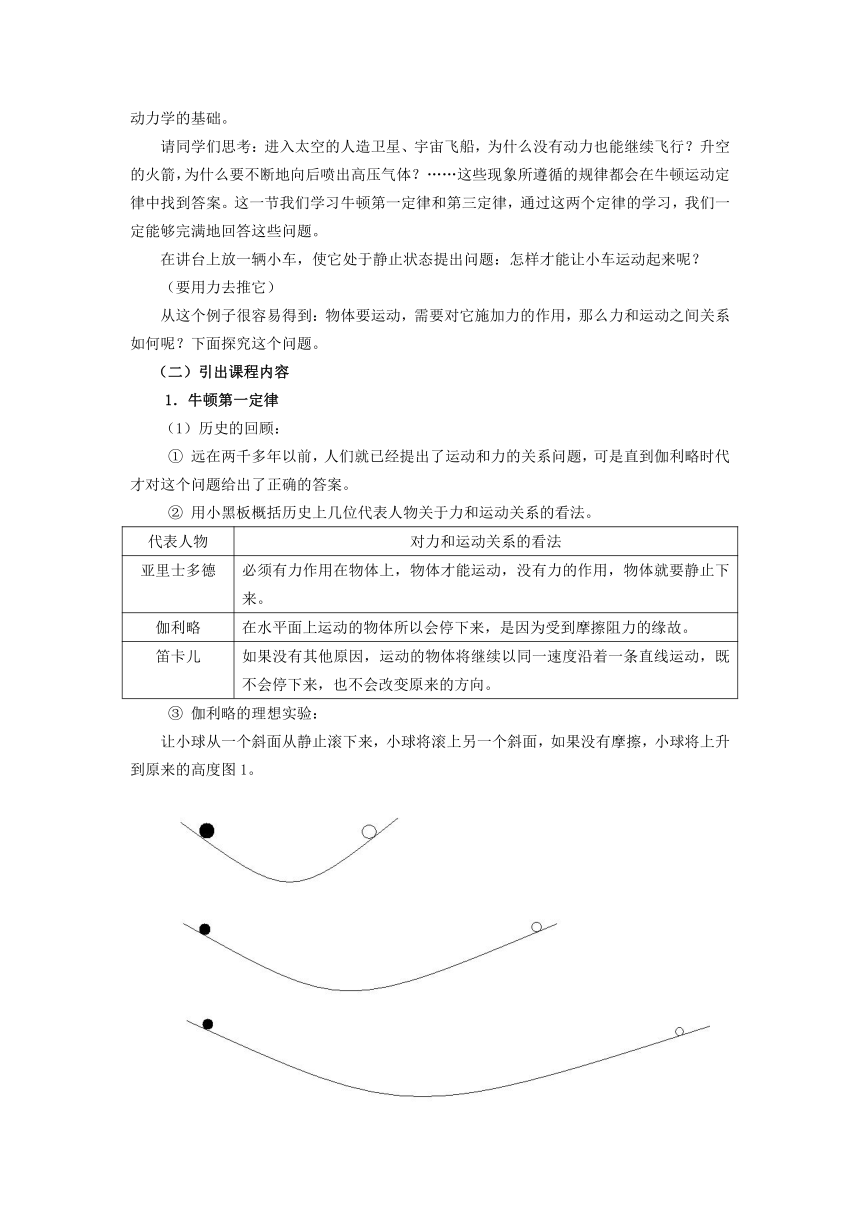 动力学的基础。

请同学们思考：进入太空的人造卫星、宇宙飞船，为什么没有动力也能继续飞行？升空的火箭，为什么要不断地向后喷出高压气体？……这些现象所遵循的规律都会在牛顿运动定律中找到答案。这一节我们学习牛顿第一定律和第三定律，通过这两个定律的学习，我们一定能够完满地回答这些问题。

在讲台上放一辆小车，使它处于静止状态提出问题：怎样才能让小车运动起来呢？

（要用力去推它）

从这个例子很容易得到：物体要运动，需要对它施加力的作用，那么力和运动之间关系如何呢？下面探究这个问题。

（二）引出课程内容

1．牛顿第一定律

（1）历史的回顾：

① 远在两千多年以前，人们就已经提出了运动和力的关系问题，可是直到伽利略时代才对这个问题给出了正确的答案。

② 用小黑板概括历史上几位代表人物关于力和运动关系的看法。

| 代表人物 | 对力和运动关系的看法 |
|---|---|
| 亚里士多德 | 必须有力作用在物体上，物体才能运动，没有力的作用，物体就要静止下来。 |
| 伽利略 | 在水平面上运动的物体所以会停下来，是因为受到摩擦阻力的缘故。 |
| 笛卡儿 | 如果没有其他原因，运动的物体将继续以同一速度沿着一条直线运动，既不会停下来，也不会改变原来的方向。 |

③ 伽利略的理想实验：

让小球从一个斜面从静止滚下来，小球将滚上另一个斜面，如果没有摩擦，小球将上升到原来的高度图 1。